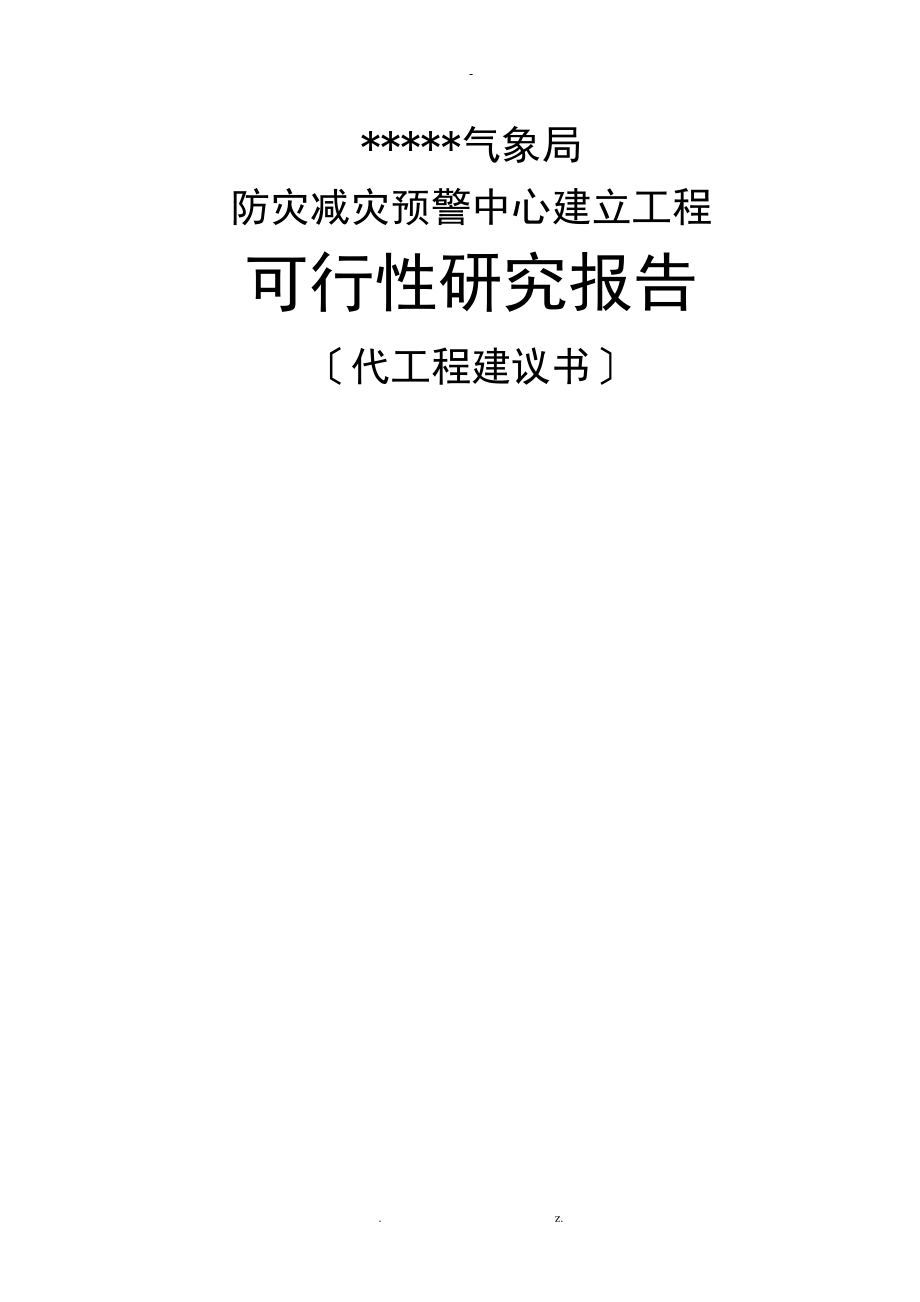 -

*****气象局

防灾减灾预警中心建立工程

可行性研究报告

〔代工程建议书〕

. z.